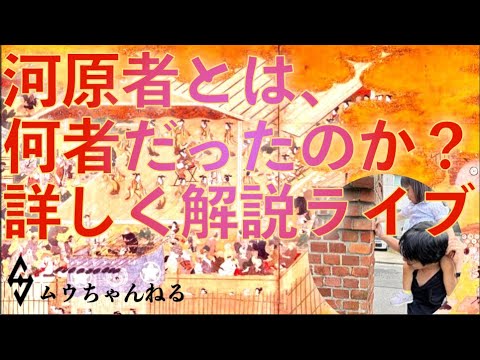 河原者とは、
何者だったのか？
詳しく解説ライブ

ムウちゃんねる